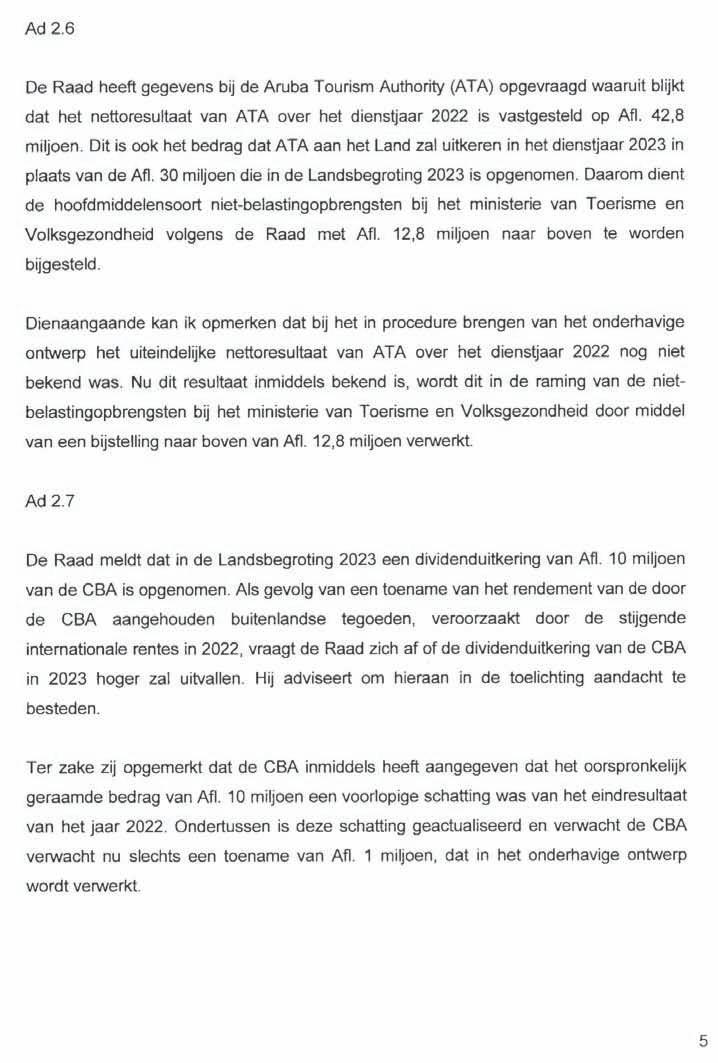 Ad 2.6

De Raad heeft gegevens bij de Aruba Tourism Authority (ATA) opgevraagd waaruit blijkt dat het nettoresultaat van ATA over het dienstjaar 2022 is vastgesteld op Afl. 42,8 miljoen. Dit is ook het bedrag dat ATA aan het Land zal uitkeren in het dienstjaar 2023 in plaats van de Afl. 30 miljoen die in de Landsbegroting 2023 is opgenomen. Daarom dient de hoofdmiddelensoort niet-belastingopbrengsten bij het ministerie van Toerisme en Volksgezondheid volgens de Raad met Afl. 12,8 miljoen naar boven te worden bijgesteld.

Dienaangaande kan ik opmerken dat bij het in procedure brengen van het onderhavige ontwerp het uiteindelijke nettoresultaat van ATA over het dienstjaar 2022 nog niet bekend was. Nu dit resultaat inmiddels bekend is, wordt dit in de raming van de niet-belastingopbrengsten bij het ministerie van Toerisme en Volksgezondheid door middel van een bijstelling naar boven van Afl. 12,8 miljoen verwerkt.

Ad 2.7

De Raad meldt dat in de Landsbegroting 2023 een dividenduitkering van Afl. 10 miljoen van de CBA is opgenomen. Als gevolg van een toename van het rendement van de door de CBA aangehouden buitenlandse tegoeden, veroorzaakt door de stijgende internationale rentes in 2022, vraagt de Raad zich af of de dividenduitkering van de CBA in 2023 hoger zal uitvallen. Hij adviseert om hieraan in de toelichting aandacht te besteden.

Ter zake zij opgemerkt dat de CBA inmiddels heeft aangegeven dat het oorspronkelijk geraamde bedrag van Afl. 10 miljoen een voorlopige schatting was van het eindresultaat van het jaar 2022. Ondertussen is deze schatting geactualiseerd en verwacht de CBA verwacht nu slechts een toename van Afl. 1 miljoen, dat in het onderhavige ontwerp wordt verwerkt.

5